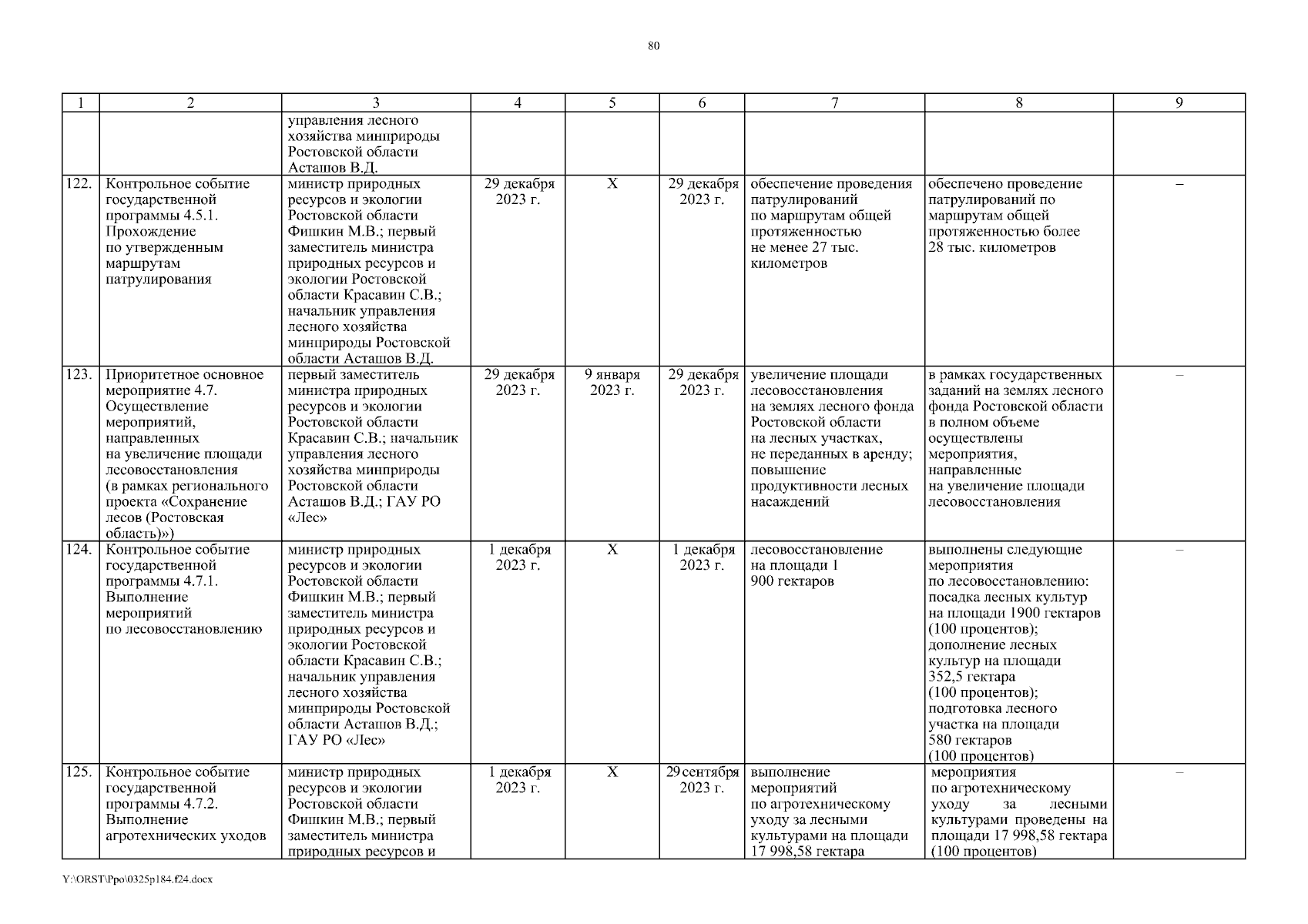 80

| 1 | 2 | 3 | 4 | 5 | 6 | 7 | 8 | 9 |
|---|---|---|---|---|---|---|---|---|
| | | управления лесного хозяйства минприроды Ростовской области Асташов В.Д. | | | | | | |
| 122. | Контрольное событие государственной программы 4.5.1. Прохождение по утвержденным маршрутам патрулирования | министр природных ресурсов и экологии Ростовской области Фишкин М.В.; первый заместитель министра природных ресурсов и экологии Ростовской области Красавин С.В.; начальник управления лесного хозяйства минприроды Ростовской области Асташов В.Д. | 29 декабря 2023 г. | Х | 29 декабря 2023 г. | обеспечение проведения патрулирований по маршрутам общей протяженностью не менее 27 тыс. километров | обеспечено проведение патрулирований по маршрутам общей протяженностью более 28 тыс. километров | – |
| 123. | Приоритетное основное мероприятие 4.7. Осуществление мероприятий, направленных на увеличение площади лесовосстановления (в рамках регионального проекта «Сохранение лесов (Ростовская область)») | первый заместитель министра природных ресурсов и экологии Ростовской области Красавин С.В.; начальник управления лесного хозяйства минприроды Ростовской области Асташов В.Д.; ГАУ РО «Лес» | 29 декабря 2023 г. | 9 января 2023 г. | 29 декабря 2023 г. | увеличение площади лесовосстановления на землях лесного фонда Ростовской области на лесных участках, не переданных в аренду; повышение продуктивности лесных насаждений | в рамках государственных заданий на землях лесного фонда Ростовской области в полном объеме осуществлены мероприятия, направленные на увеличение площади лесовосстановления | – |
| 124. | Контрольное событие государственной программы 4.7.1. Выполнение мероприятий по лесовосстановлению | министр природных ресурсов и экологии Ростовской области Фишкин М.В.; первый заместитель министра природных ресурсов и экологии Ростовской области Красавин С.В.; начальник управления лесного хозяйства минприроды Ростовской области Асташов В.Д.; ГАУ РО «Лес» | 1 декабря 2023 г. | Х | 1 декабря 2023 г. | лесовосстановление на площади 1 900 гектаров | выполнены следующие мероприятия по лесовосстановлению: посадка лесных культур на площади 1900 гектаров (100 процентов); дополнение лесных культур на площади 352,5 гектара (100 процентов); подготовка лесного участка на площади 580 гектаров (100 процентов) | – |
| 125. | Контрольное событие государственной программы 4.7.2. Выполнение агротехнических уходов | министр природных ресурсов и экологии Ростовской области Фишкин М.В.; первый заместитель министра природных ресурсов и | 1 декабря 2023 г. | Х | 29 сентября 2023 г. | выполнение мероприятий по агротехническому уходу за лесными культурами на площади 17 998,58 гектара | мероприятия по агротехническому уходу за лесными культурами проведены на площади 17 998,58 гектара (100 процентов) | – |

Y:\ORST\Ppo\0325p184.f24.docx